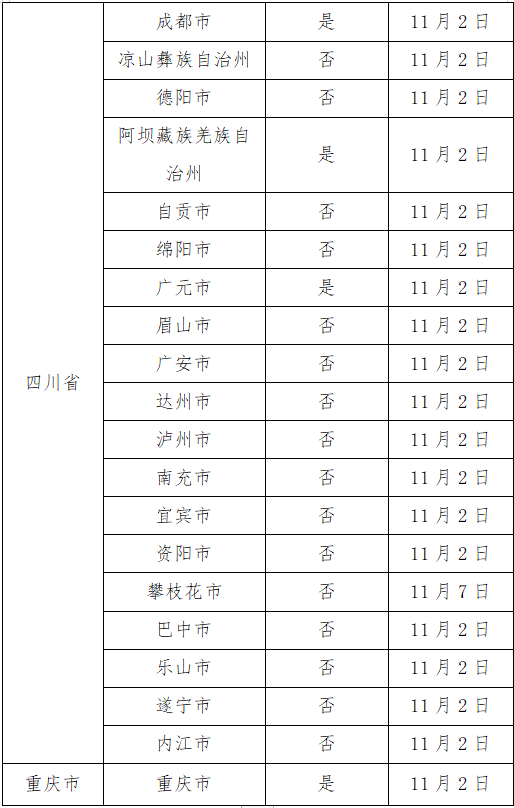 | 四川省 | 成都市 | 是 | 11月2日 |
|---|---|---|---|
| | 凉山彝族自治州 | 否 | 11月2日 |
| | 德阳市 | 否 | 11月2日 |
| | 阿坝藏族羌族自治州 | 是 | 11月2日 |
| | 自贡市 | 否 | 11月2日 |
| | 绵阳市 | 否 | 11月2日 |
| | 广元市 | 是 | 11月2日 |
| | 眉山市 | 否 | 11月2日 |
| | 广安市 | 否 | 11月2日 |
| | 达州市 | 否 | 11月2日 |
| | 泸州市 | 否 | 11月2日 |
| | 南充市 | 否 | 11月2日 |
| | 宜宾市 | 否 | 11月2日 |
| | 资阳市 | 否 | 11月2日 |
| | 攀枝花市 | 否 | 11月7日 |
| | 巴中市 | 否 | 11月2日 |
| | 乐山市 | 否 | 11月2日 |
| | 遂宁市 | 否 | 11月2日 |
| | 内江市 | 否 | 11月2日 |
| 重庆市 | 重庆市 | 是 | 11月2日 |